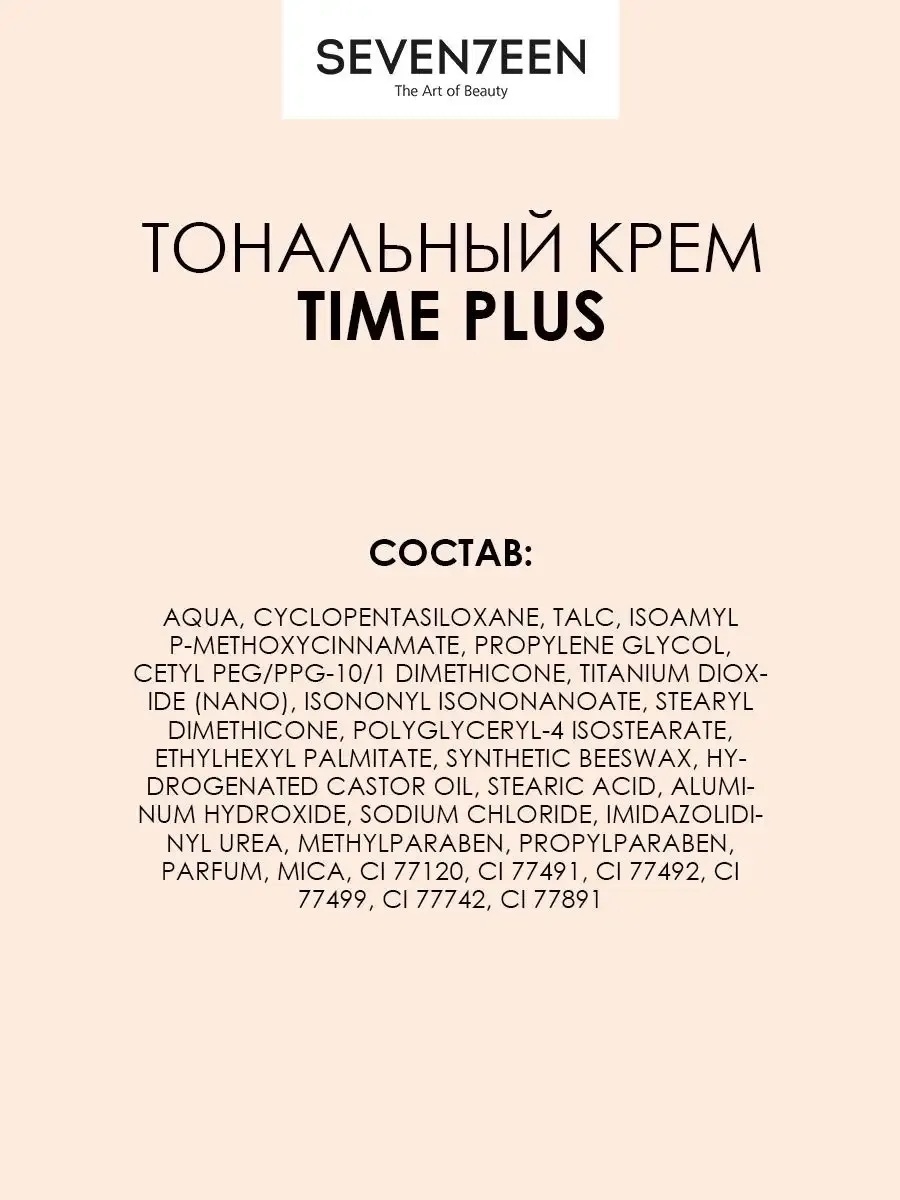 SEVEN7EEN
The Art of Beauty

ТОНАЛЬНЫЙ КРЕМ
TIME PLUS

СОСТАВ:

AQUA, CYCLOPENTASILOXANE, TALC, ISOAMYL P-METHOXYCINNAMATE, PROPYLENE GLYCOL, CETYL PEG/PPG-10/1 DIMETHICONE, TITANIUM DIOXIDE (NANO), ISONONYL ISONONANOATE, STEARYL DIMETHICONE, POLYGLYCERYL-4 ISOSTEARATE, ETHYLHEXYL PALMITATE, SYNTHETIC BEESWAX, HYDROGENATED CASTOR OIL, STEARIC ACID, ALUMINUM HYDROXIDE, SODIUM CHLORIDE, IMIDAZOLIDINYL UREA, METHYLPARABEN, PROPYLPARABEN, PARFUM, MICA, CI 77120, CI 77491, CI 77492, CI 77499, CI 77742, CI 77891